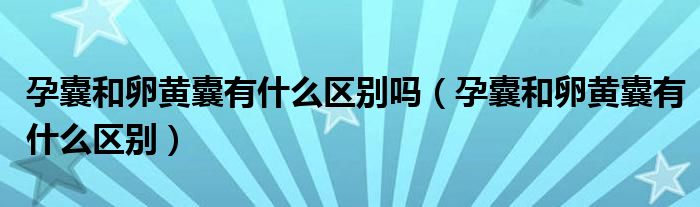 孕囊和卵黄囊有什么区别吗（孕囊和卵黄囊有什么区别）